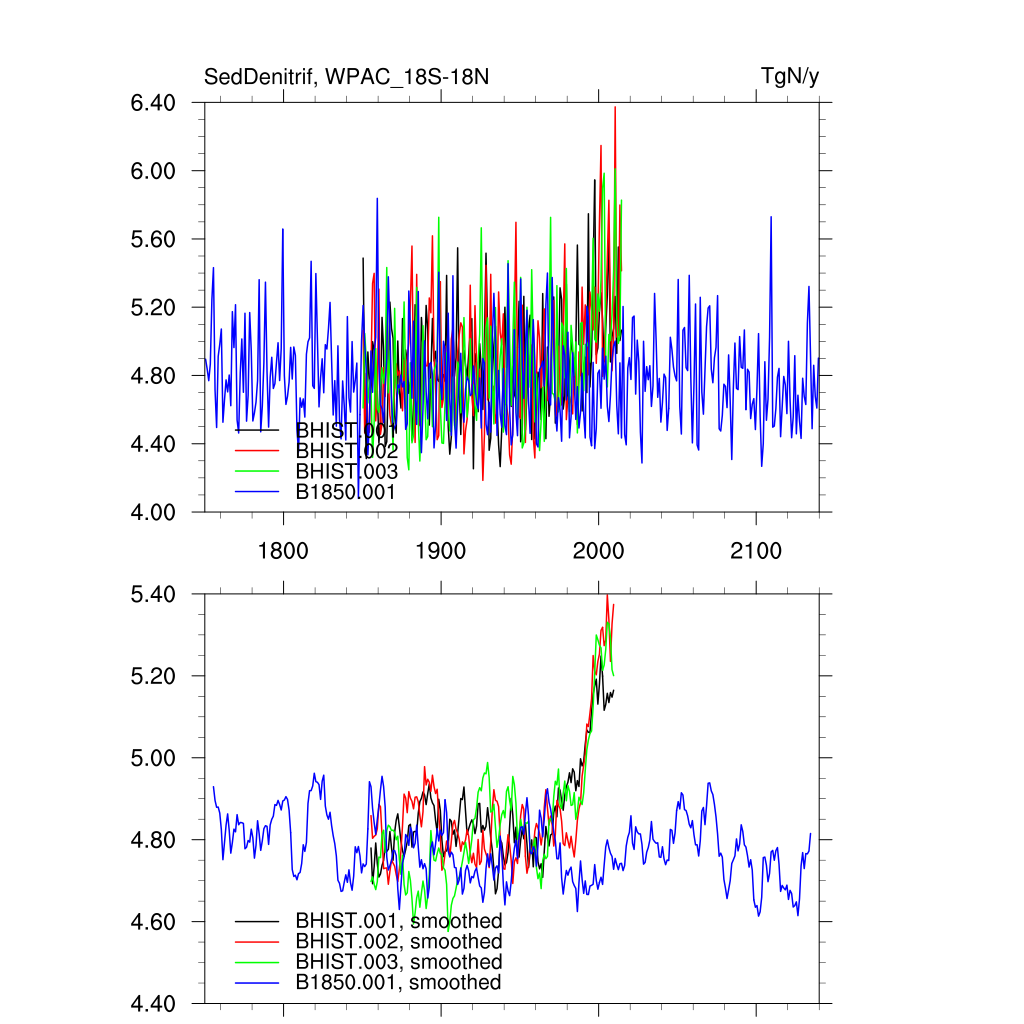 SedDenitrif, WPAC_18S-18N

TgN/y

6.40
6.00
5.60
5.20
4.80
4.40
4.00

BHIST.001
BHIST.002
BHIST.003
B1850.001

1800
1900
2000
2100

5.40
5.20
5.00
4.80
4.60
4.40

BHIST.001, smoothed
BHIST.002, smoothed
BHIST.003, smoothed
B1850.001, smoothed